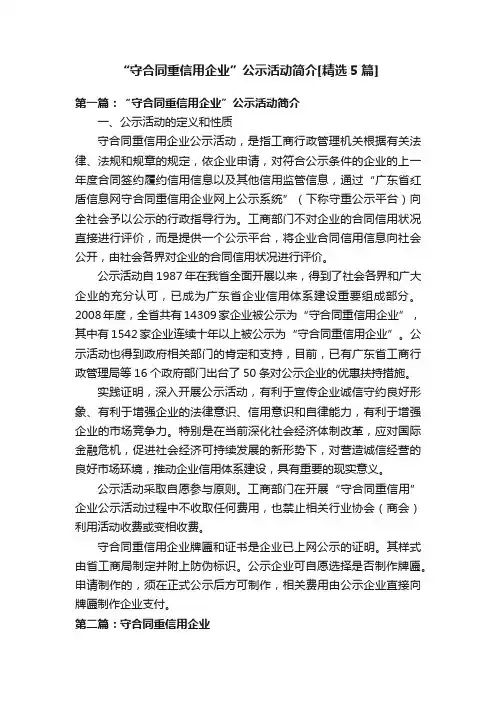 “守合同重信用企业”公示活动简介[精选5篇]

第一篇：“守合同重信用企业”公示活动简介

一、公示活动的定义和性质

守合同重信用企业公示活动，是指工商行政管理机关根据有关法律、法规和规章的规定，依企业申请，对符合公示条件的企业的上一年度合同签约履约信用信息以及其他信用监管信息，通过“广东省红盾信息网守合同重信用企业网上公示系统”（下称守重公示平台）向全社会予以公示的行政指导行为。工商部门不对企业的合同信用状况直接进行评价，而是提供一个公示平台，将企业合同信用信息向社会公开，由社会各界对企业的合同信用状况进行评价。

公示活动自1987年在我省全面开展以来，得到了社会各界和广大企业的充分认可，已成为广东省企业信用体系建设重要组成部分。2008年度，全省共有14309家企业被公示为“守合同重信用企业”，其中有1542家企业连续十年以上被公示为“守合同重信用企业”。公示活动也得到政府相关部门的肯定和支持，目前，已有广东省工商行政管理局等16个政府部门出台了50条对公示企业的优惠扶持措施。

实践证明，深入开展公示活动，有利于宣传企业诚信守约良好形象、有利于增强企业的法律意识、信用意识和自律能力，有利于增强企业的市场竞争力。特别是在当前深化社会经济体制改革，应对国际金融危机，促进社会经济可持续发展的新形势下，对营造诚信经营的良好市场环境，推动企业信用体系建设，具有重要的现实意义。

公示活动采取自愿参与原则。工商部门在开展“守合同重信用”企业公示活动过程中不收取任何费用，也禁止相关行业协会（商会）利用活动收费或变相收费。

守合同重信用企业牌匾和证书是企业已上网公示的证明。其样式由省工商局制定并附上防伪标识。公示企业可自愿选择是否制作牌匾。申请制作的，须在正式公示后方可制作，相关费用由公示企业直接向牌匾制作企业支付。

第二篇：守合同重信用企业